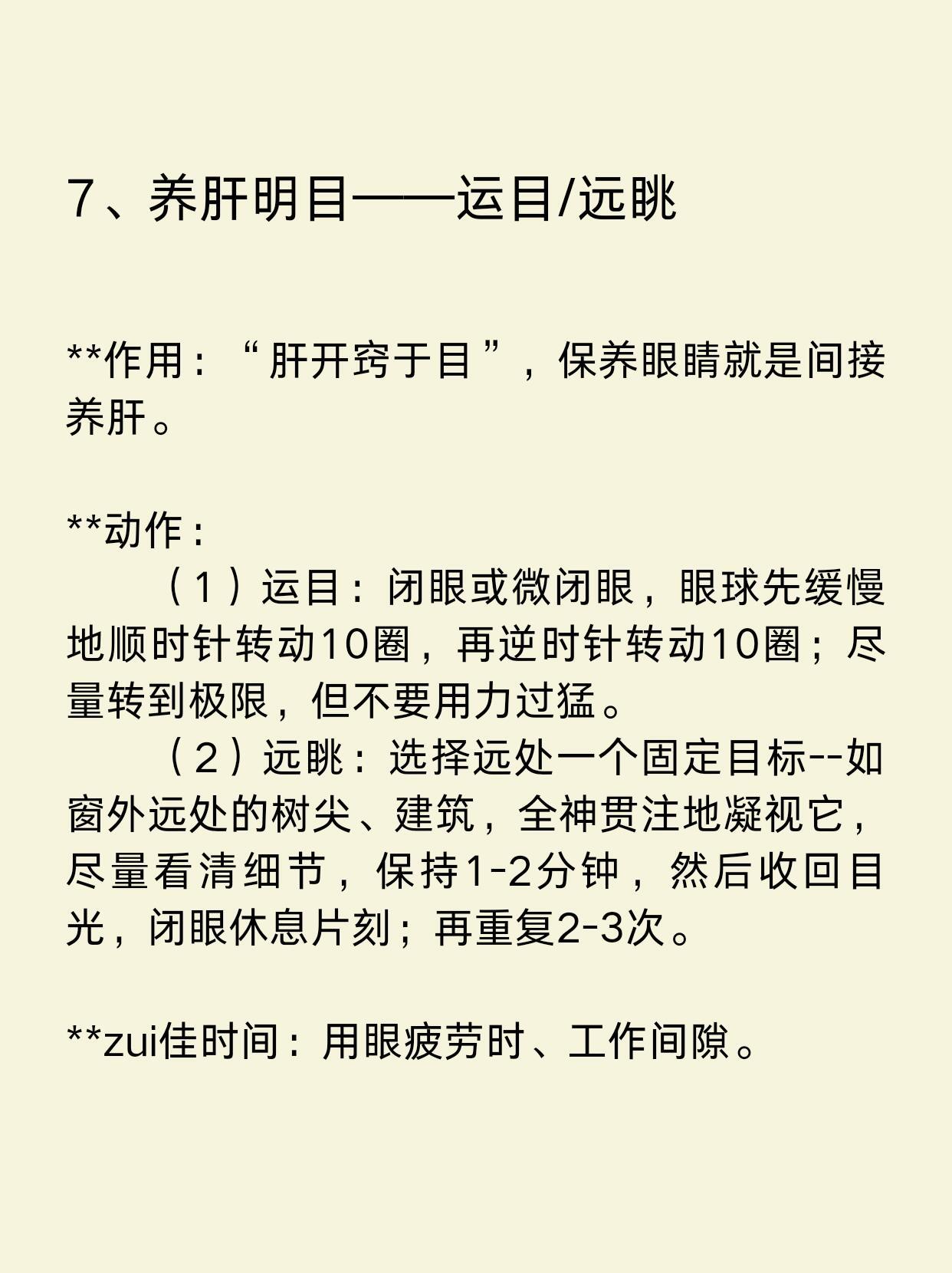 7、养肝明目——运目/远眺

**作用：“肝开窍于目”，保养眼睛就是间接养肝。

**动作：
（1）运目：闭眼或微闭眼，眼球先缓慢地顺时针转动10圈，再逆时针转动10圈；尽量转到极限，但不要用力过猛。
（2）远眺：选择远处一个固定目标--如窗外远处的树尖、建筑，全神贯注地凝视它，尽量看清细节，保持1-2分钟，然后收回目光，闭眼休息片刻；再重复2-3次。

**zui佳时间：用眼疲劳时、工作间隙。